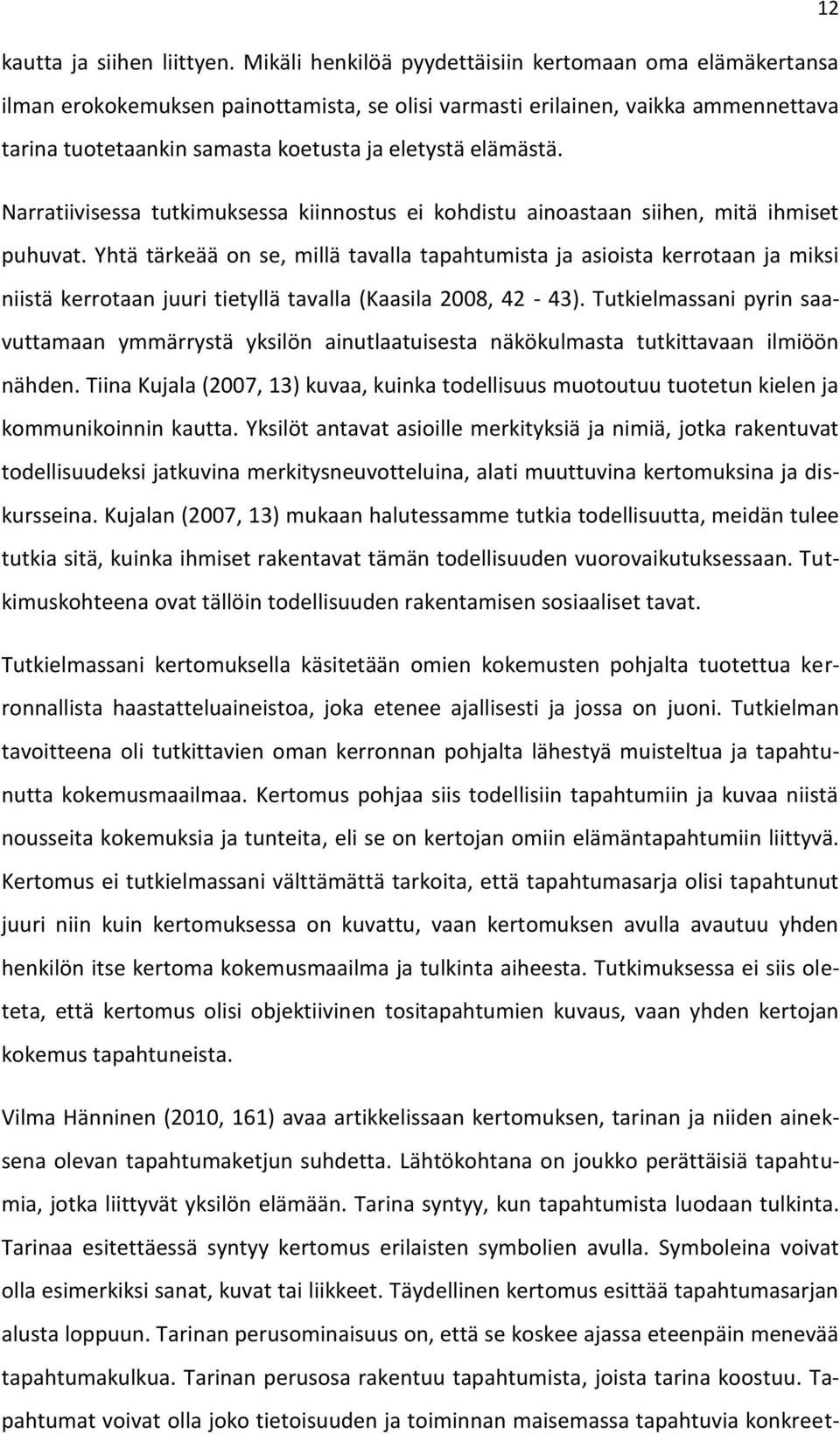 12

kautta ja siihen liittyen. Mikäli henkilöä pyydettäisiin kertomaan oma elämäkertansa ilman erokokemuksen painottamista, se olisi varmasti erilainen, vaikka ammennettava tarina tuotetaankin samasta koetusta ja eletystä elämästä.

Narratiivisessa tutkimuksessa kiinnostus ei kohdistu ainoastaan siihen, mitä ihmiset puhuvat. Yhtä tärkeää on se, millä tavalla tapahtumista ja asioista kerrotaan ja miksi niistä kerrotaan juuri tietyllä tavalla (Kaasila 2008, 42 - 43). Tutkielmassani pyrin saavuttamaan ymmärrystä yksilön ainutlaatuisesta näkökulmasta tutkittavaan ilmiöön nähden. Tiina Kujala (2007, 13) kuvaa, kuinka todellisuus muotoutuu tuotetun kielen ja kommunikoinnin kautta. Yksilöt antavat asioille merkityksiä ja nimiä, jotka rakentuvat todellisuudeksi jatkuvina merkitysneuvotteluina, alati muuttuvina kertomuksina ja diskursseina. Kujalan (2007, 13) mukaan halutessamme tutkia todellisuutta, meidän tulee tutkia sitä, kuinka ihmiset rakentavat tämän todellisuuden vuorovaikutuksessaan. Tutkimuskohteena ovat tällöin todellisuuden rakentamisen sosiaaliset tavat.

Tutkielmassani kertomuksella käsitetään omien kokemusten pohjalta tuotettua kerronnallista haastatteluaineistoa, joka etenee ajallisesti ja jossa on juoni. Tutkielman tavoitteena oli tutkittavien oman kerronnan pohjalta lähestyä muisteltua ja tapahtunutta kokemusmaailmaa. Kertomus pohjaa siis todellisiin tapahtumiin ja kuvaa niistä nousseita kokemuksia ja tunteita, eli se on kertojan omiin elämäntapahtumiin liittyvä. Kertomus ei tutkielmassani välttämättä tarkoita, että tapahtumasarja olisi tapahtunut juuri niin kuin kertomuksessa on kuvattu, vaan kertomuksen avulla avautuu yhden henkilön itse kertoma kokemusmaailma ja tulkinta aiheesta. Tutkimuksessa ei siis oleteta, että kertomus olisi objektiivinen tositapahtumien kuvaus, vaan yhden kertojan kokemus tapahtuneista.

Vilma Hänninen (2010, 161) avaa artikkelissaan kertomuksen, tarinan ja niiden aineksena olevan tapahtumaketjun suhdetta. Lähtökohtana on joukko perättäisiä tapahtumia, jotka liittyvät yksilön elämään. Tarina syntyy, kun tapahtumista luodaan tulkinta. Tarinaa esitettäessä syntyy kertomus erilaisten symbolien avulla. Symboleina voivat olla esimerkiksi sanat, kuvat tai liikkeet. Täydellinen kertomus esittää tapahtumasarjan alusta loppuun. Tarinan perusominaisuus on, että se koskee ajassa eteenpäin menevää tapahtumakulkua. Tarinan perusosa rakentuu tapahtumista, joista tarina koostuu. Tapahtumat voivat olla joko tietoisuuden ja toiminnan maisemassa tapahtuvia konkreet-